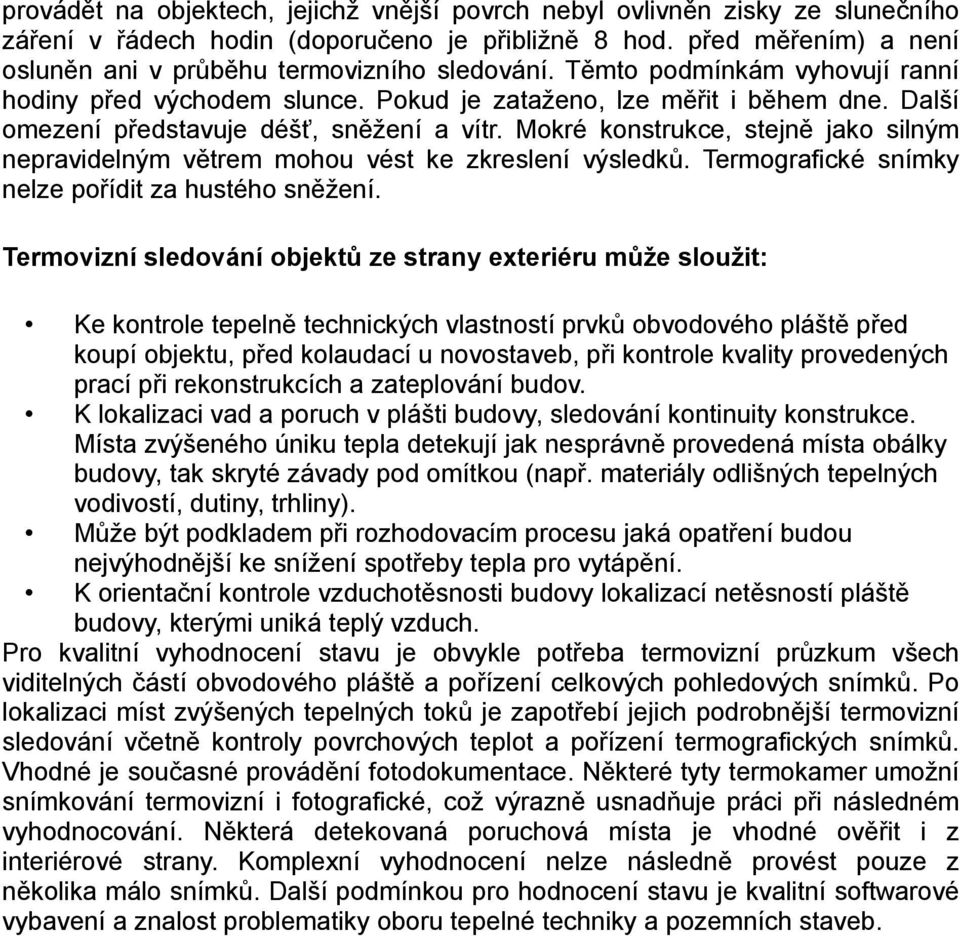 provádět na objektech, jejichž vnější povrch nebyl ovlivněn zisky ze slunečního záření v řádech hodin (doporučeno je přibližně 8 hod. před měřením) a není osluněn ani v průběhu termovizního sledování. Těmto podmínkám vyhovují ranní hodiny před východem slunce. Pokud je zataženo, lze měřit i během dne. Další omezení představuje déšť, sněžení a vítr. Mokré konstrukce, stejně jako silným nepravidelným větrem mohou vést ke zkreslení výsledků. Termografické snímky nelze pořídit za hustého sněžení.

Termovizní sledování objektů ze strany exteriéru může sloužit:

• Ke kontrole tepelně technických vlastností prvků obvodového pláště před koupí objektu, před kolaudací u novostaveb, při kontrole kvality provedených prací při rekonstrukcích a zateplování budov.
• K lokalizaci vad a poruch v plášti budovy, sledování kontinuity konstrukce. Místa zvýšeného úniku tepla detekují jak nesprávně provedená místa obálky budovy, tak skryté závady pod omítkou (např. materiály odlišných tepelných vodivostí, dutiny, trhliny).
• Může být podkladem při rozhodovacím procesu jaká opatření budou nejvýhodnější ke snížení spotřeby tepla pro vytápění.
• K orientační kontrole vzduchotěsnosti budovy lokalizací netěsností pláště budovy, kterými uniká teplý vzduch.

Pro kvalitní vyhodnocení stavu je obvykle potřeba termovizní průzkum všech viditelných částí obvodového pláště a pořízení celkových pohledových snímků. Po lokalizaci míst zvýšených tepelných toků je zapotřebí jejich podrobnější termovizní sledování včetně kontroly povrchových teplot a pořízení termografických snímků. Vhodné je současné provádění fotodokumentace. Některé tyty termokamer umožní snímkování termovizní i fotografické, což výrazně usnadňuje práci při následném vyhodnocování. Některá detekovaná poruchová místa je vhodné ověřit i z interiérové strany. Komplexní vyhodnocení nelze následně provést pouze z několika málo snímků. Další podmínkou pro hodnocení stavu je kvalitní softwarové vybavení a znalost problematiky oboru tepelné techniky a pozemních staveb.